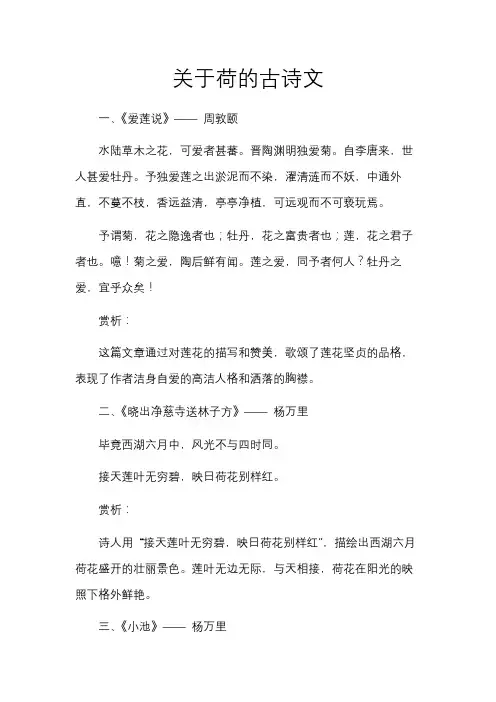 关于荷的古诗文

一、《爱莲说》—— 周敦颐

水陆草木之花，可爱者甚蕃。晋陶渊明独爱菊。自李唐来，世人甚爱牡丹。予独爱莲之出淤泥而不染，濯清涟而不妖，中通外直，不蔓不枝，香远益清，亭亭净植，可远观而不可亵玩焉。

予谓菊，花之隐逸者也；牡丹，花之富贵者也；莲，花之君子者也。噫！菊之爱，陶后鲜有闻。莲之爱，同予者何人？牡丹之爱，宜乎众矣！

赏析：

这篇文章通过对莲花的描写和赞美，歌颂了莲花坚贞的品格，表现了作者洁身自爱的高洁人格和洒落的胸襟。

二、《晓出净慈寺送林子方》—— 杨万里

毕竟西湖六月中，风光不与四时同。

接天莲叶无穷碧，映日荷花别样红。

赏析：

诗人用“接天莲叶无穷碧，映日荷花别样红”，描绘出西湖六月荷花盛开的壮丽景色。莲叶无边无际，与天相接，荷花在阳光的映照下格外鲜艳。

三、《小池》—— 杨万里